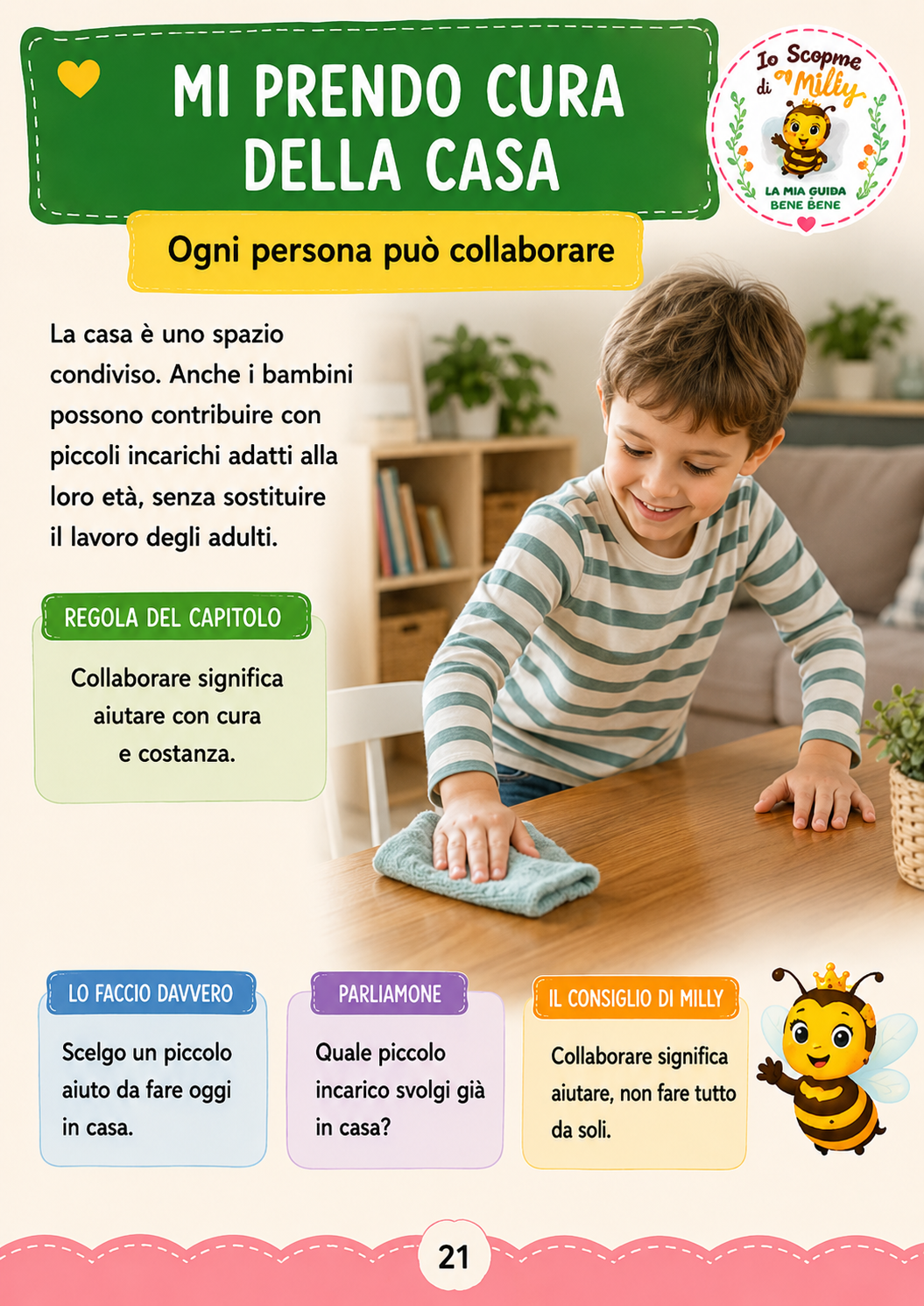 MI PRENDO CURA DELLA CASA

Io Scopme di Milly

LA MIA GUIDA BENE BENE

Ogni persona può collaborare

La casa è uno spazio condiviso. Anche i bambini possono contribuire con piccoli incarichi adatti alla loro età, senza sostituire il lavoro degli adulti.

REGOLA DEL CAPITOLO

Collaborare significa aiutare con cura e costanza.

LO FACCIO DAVVERO

Scelgo un piccolo aiuto da fare oggi in casa.

PARLIAMONE

Quale piccolo incarico svolgi già in casa?

IL CONSIGLIO DI MILLY

Collaborare significa aiutare, non fare tutto da soli.

21